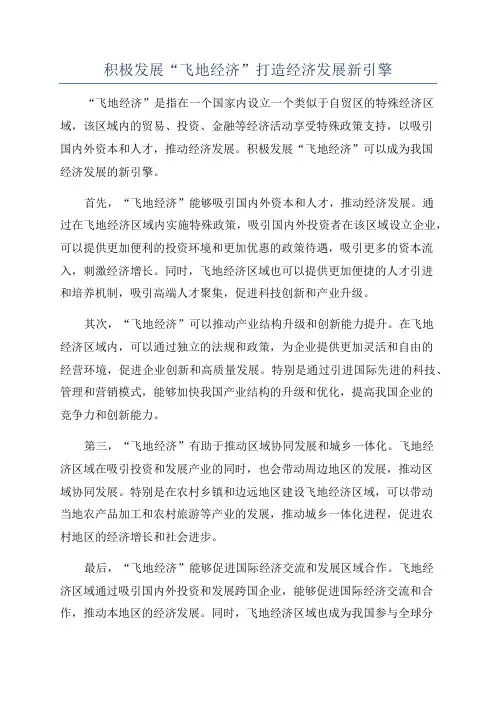 积极发展“飞地经济”打造经济发展新引擎

“飞地经济”是指在一个国家内设立一个类似于自贸区的特殊经济区域，该区域内的贸易、投资、金融等经济活动享受特殊政策支持，以吸引国内外资本和人才，推动经济发展。积极发展“飞地经济”可以成为我国经济发展的新引擎。

首先，“飞地经济”能够吸引国内外资本和人才，推动经济发展。通过在飞地经济区域内实施特殊政策，吸引国内外投资者在该区域设立企业，可以提供更加便利的投资环境和更加优惠的政策待遇，吸引更多的资本流入，刺激经济增长。同时，飞地经济区域也可以提供更加便捷的人才引进和培养机制，吸引高端人才聚集，促进科技创新和产业升级。

其次，“飞地经济”可以推动产业结构升级和创新能力提升。在飞地经济区域内，可以通过独立的法规和政策，为企业提供更加灵活和自由的经营环境，促进企业创新和高质量发展。特别是通过引进国际先进的科技、管理和营销模式，能够加快我国产业结构的升级和优化，提高我国企业的竞争力和创新能力。

第三，“飞地经济”有助于推动区域协同发展和城乡一体化。飞地经济区域在吸引投资和发展产业的同时，也会带动周边地区的发展，推动区域协同发展。特别是在农村乡镇和边远地区建设飞地经济区域，可以带动当地农产品加工和农村旅游等产业的发展，推动城乡一体化进程，促进农村地区的经济增长和社会进步。

最后，“飞地经济”能够促进国际经济交流和发展区域合作。飞地经济区域通过吸引国内外投资和发展跨国企业，能够促进国际经济交流和合作，推动本地区的经济发展。同时，飞地经济区域也成为我国参与全球分